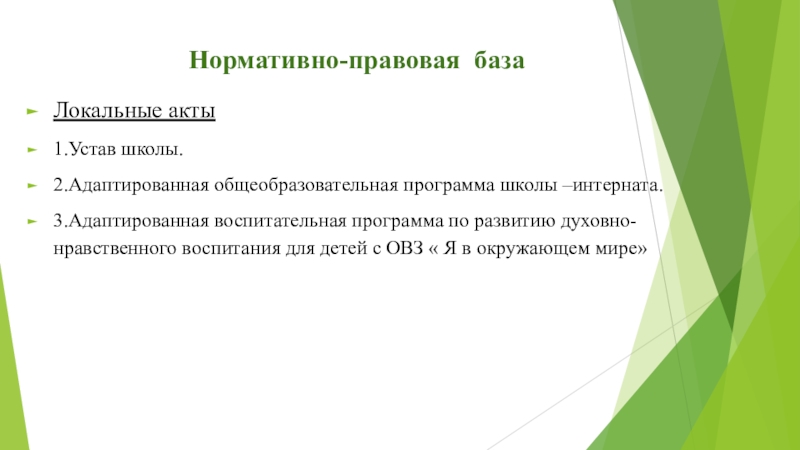 Нормативно-правовая база

Локальные акты

1.Устав школы.

2.Адаптированная общеобразовательная программа школы –интерната.

3.Адаптированная воспитательная программа по развитию духовно-нравственного воспитания для детей с ОВЗ « Я в окружающем мире»